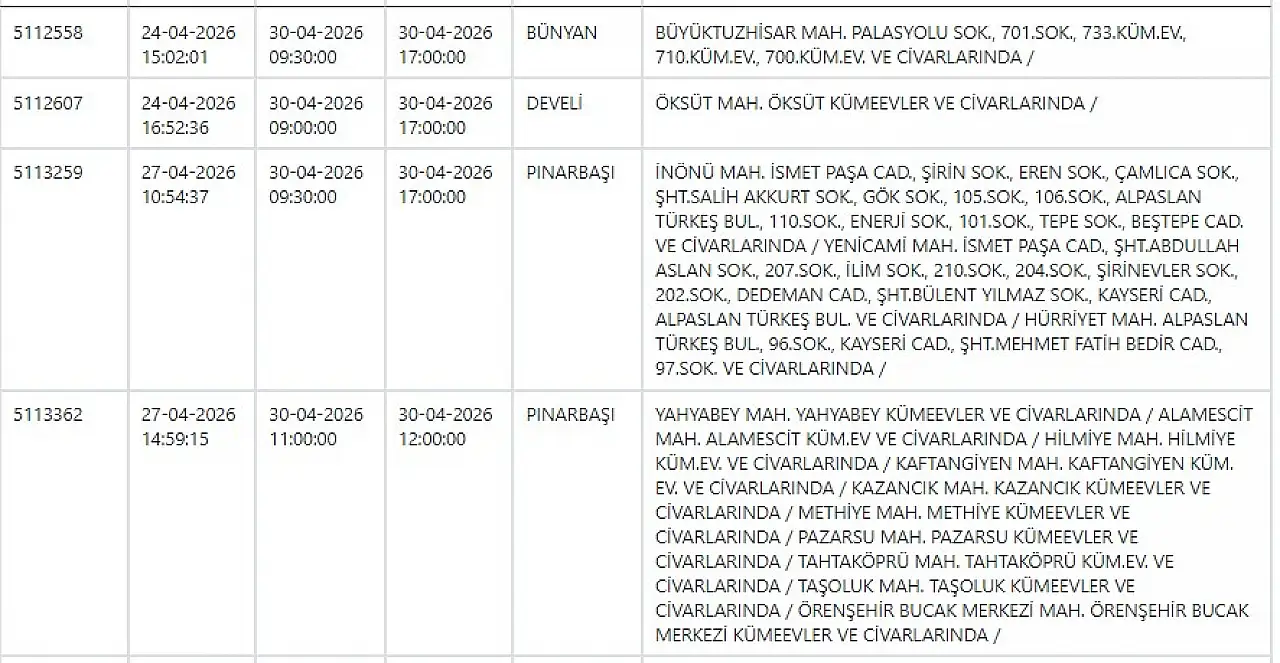 | 5112558 | 24-04-2026 15:02:01 | 30-04-2026 09:30:00 | 30-04-2026 17:00:00 | BÜNYAN | BÜYÜKTUZHİSAR MAH. PALASYOLU SOK., 701.SOK., 733.KÜM.EV., 710.KÜM.EV., 700.KÜM.EV. VE CİVARLARINDA / |
|---|---|---|---|---|---|
| 5112607 | 24-04-2026 16:52:36 | 30-04-2026 09:00:00 | 30-04-2026 17:00:00 | DEVELİ | ÖKSÜT MAH. ÖKSÜT KÜMEEVLER VE CİVARLARINDA / |
| 5113259 | 27-04-2026 10:54:37 | 30-04-2026 09:30:00 | 30-04-2026 17:00:00 | PINARBAŞI | İNÖNÜ MAH. İSMET PAŞA CAD., ŞİRİN SOK., EREN SOK., ÇAMLICA SOK., ŞHT.SALİH AKKURT SOK., GÖK SOK., 105.SOK., 106.SOK., ALPASLAN TÜRKEŞ BUL., 110.SOK., ENERJİ SOK., 101.SOK., TEPE SOK., BEŞTEPE CAD. VE CİVARLARINDA / YENİCAMİ MAH. İSMET PAŞA CAD., ŞHT.ABDULLAH ASLAN SOK., 207.SOK., İLİM SOK., 210.SOK., 204.SOK., ŞİRİNEVLER SOK., 202.SOK., DEDEMAN CAD., ŞHT.BÜLENT YILMAZ SOK., KAYSERİ CAD., ALPASLAN TÜRKEŞ BUL. VE CİVARLARINDA / HÜRRİYET MAH. ALPASLAN TÜRKEŞ BUL., 96.SOK., KAYSERİ CAD., ŞHT.MEHMET FATİH BEDİR CAD., 97.SOK. VE CİVARLARINDA / |
| 5113362 | 27-04-2026 14:59:15 | 30-04-2026 11:00:00 | 30-04-2026 12:00:00 | PINARBAŞI | YAHYABEY MAH. YAHYABEY KÜMEEVLER VE CİVARLARINDA / ALAMESCİT MAH. ALAMESCİT KÜM.EV VE CİVARLARINDA / HİLMİYE MAH. HİLMİYE KÜM.EV. VE CİVARLARINDA / KAFTANGİYEN MAH. KAFTANGİYEN KÜM. EV. VE CİVARLARINDA / KAZANCIK MAH. KAZANCIK KÜMEEVLER VE CİVARLARINDA / METHİYE MAH. METHİYE KÜMEEVLER VE CİVARLARINDA / PAZARSU MAH. PAZARSU KÜMEEVLER VE CİVARLARINDA / TAHTAKÖPRÜ MAH. TAHTAKÖPRÜ KÜM.EV. VE CİVARLARINDA / TAŞOLUK MAH. TAŞOLUK KÜMEEVLER VE CİVARLARINDA / ÖRENŞEHİR BUCAK MERKEZİ MAH. ÖRENŞEHİR BUCAK MERKEZİ KÜMEEVLER VE CİVARLARINDA / |